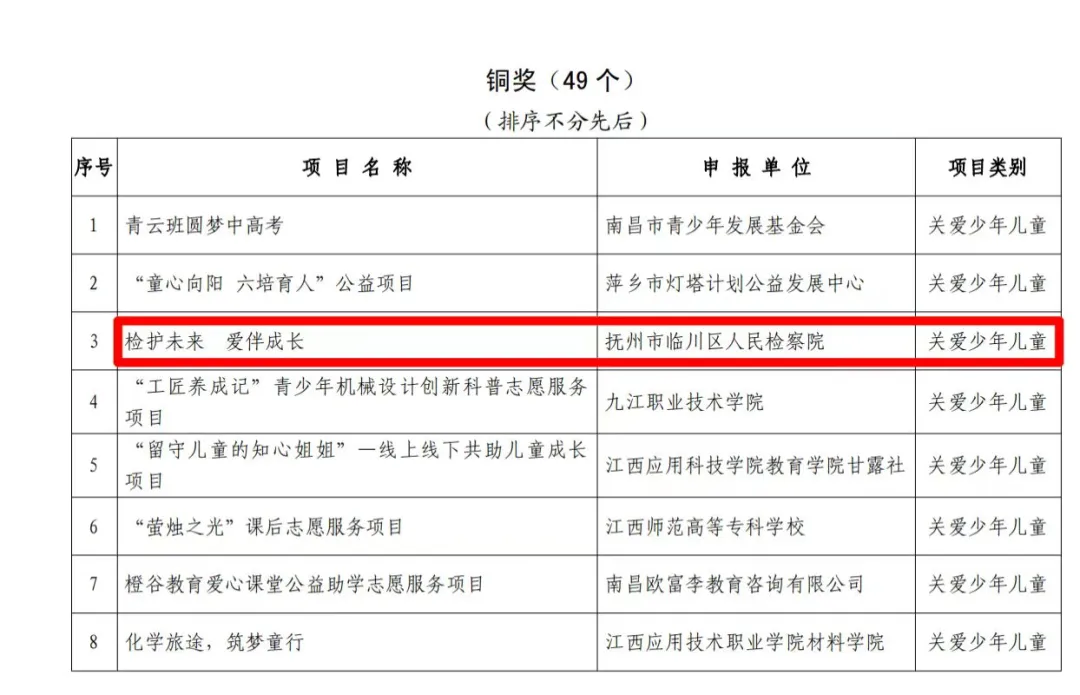 铜奖（49 个）

（排序不分先后）

| 序号 | 项 目 名 称 | 申 报 单 位 | 项目类别 |
|---|---|---|---|
| 1 | 青云班圆梦中高考 | 南昌市青少年发展基金会 | 关爱少年儿童 |
| 2 | “童心向阳 六培育人”公益项目 | 萍乡市灯塔计划公益发展中心 | 关爱少年儿童 |
| 3 | 检护未来 爱伴成长 | 抚州市临川区人民检察院 | 关爱少年儿童 |
| 4 | “工匠养成记”青少年机械设计创新科普志愿服务项目 | 九江职业技术学院 | 关爱少年儿童 |
| 5 | “留守儿童的知心姐姐”一线上线下共助儿童成长项目 | 江西应用科技学院教育学院甘露社 | 关爱少年儿童 |
| 6 | “萤烛之光”课后志愿服务项目 | 江西师范高等专科学校 | 关爱少年儿童 |
| 7 | 橙谷教育爱心课堂公益助学志愿服务项目 | 南昌欧富李教育咨询有限公司 | 关爱少年儿童 |
| 8 | 化学旅途，筑梦童行 | 江西应用技术职业学院材料学院 | 关爱少年儿童 |